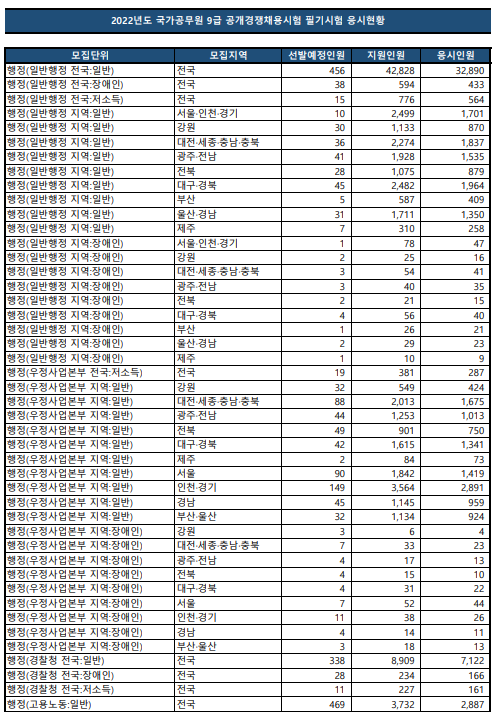 2022년도 국가공무원 9급 공개경쟁채용시험 필기시험 응시현황

| 모집단위 | 모집지역 | 선발예정인원 | 지원인원 | 응시인원 |
|---|---|---|---|---|
| 행정(일반행정 전국:일반) | 전국 | 456 | 42,828 | 32,890 |
| 행정(일반행정 전국:장애인) | 전국 | 38 | 594 | 433 |
| 행정(일반행정 전국:저소득) | 전국 | 15 | 776 | 564 |
| 행정(일반행정 지역:일반) | 서울·인천·경기 | 10 | 2,499 | 1,701 |
| 행정(일반행정 지역:일반) | 강원 | 30 | 1,133 | 870 |
| 행정(일반행정 지역:일반) | 대전·세종·충남·충북 | 36 | 2,274 | 1,837 |
| 행정(일반행정 지역:일반) | 광주·전남 | 41 | 1,928 | 1,535 |
| 행정(일반행정 지역:일반) | 전북 | 28 | 1,075 | 879 |
| 행정(일반행정 지역:일반) | 대구·경북 | 45 | 2,482 | 1,964 |
| 행정(일반행정 지역:일반) | 부산 | 5 | 587 | 409 |
| 행정(일반행정 지역:일반) | 울산·경남 | 31 | 1,711 | 1,350 |
| 행정(일반행정 지역:일반) | 제주 | 7 | 310 | 258 |
| 행정(일반행정 지역:장애인) | 서울·인천·경기 | 1 | 78 | 47 |
| 행정(일반행정 지역:장애인) | 강원 | 2 | 25 | 16 |
| 행정(일반행정 지역:장애인) | 대전·세종·충남·충북 | 3 | 54 | 41 |
| 행정(일반행정 지역:장애인) | 광주·전남 | 3 | 40 | 35 |
| 행정(일반행정 지역:장애인) | 전북 | 2 | 21 | 15 |
| 행정(일반행정 지역:장애인) | 대구·경북 | 4 | 56 | 40 |
| 행정(일반행정 지역:장애인) | 부산 | 1 | 26 | 21 |
| 행정(일반행정 지역:장애인) | 울산·경남 | 2 | 29 | 23 |
| 행정(일반행정 지역:장애인) | 제주 | 1 | 10 | 9 |
| 행정(우정사업본부 전국:저소득) | 전국 | 19 | 381 | 287 |
| 행정(우정사업본부 지역:일반) | 강원 | 32 | 549 | 424 |
| 행정(우정사업본부 지역:일반) | 대전·세종·충남·충북 | 88 | 2,013 | 1,675 |
| 행정(우정사업본부 지역:일반) | 광주·전남 | 44 | 1,253 | 1,013 |
| 행정(우정사업본부 지역:일반) | 전북 | 49 | 901 | 750 |
| 행정(우정사업본부 지역:일반) | 대구·경북 | 42 | 1,615 | 1,341 |
| 행정(우정사업본부 지역:일반) | 제주 | 2 | 84 | 73 |
| 행정(우정사업본부 지역:일반) | 서울 | 90 | 1,842 | 1,419 |
| 행정(우정사업본부 지역:일반) | 인천·경기 | 149 | 3,564 | 2,891 |
| 행정(우정사업본부 지역:일반) | 경남 | 45 | 1,145 | 959 |
| 행정(우정사업본부 지역:일반) | 부산·울산 | 32 | 1,134 | 924 |
| 행정(우정사업본부 지역:장애인) | 강원 | 3 | 6 | 4 |
| 행정(우정사업본부 지역:장애인) | 대전·세종·충남·충북 | 7 | 33 | 23 |
| 행정(우정사업본부 지역:장애인) | 광주·전남 | 4 | 17 | 13 |
| 행정(우정사업본부 지역:장애인) | 전북 | 4 | 15 | 10 |
| 행정(우정사업본부 지역:장애인) | 대구·경북 | 4 | 31 | 22 |
| 행정(우정사업본부 지역:장애인) | 서울 | 7 | 52 | 44 |
| 행정(우정사업본부 지역:장애인) | 인천·경기 | 11 | 38 | 26 |
| 행정(우정사업본부 지역:장애인) | 경남 | 4 | 14 | 11 |
| 행정(우정사업본부 지역:장애인) | 부산·울산 | 3 | 18 | 13 |
| 행정(경찰청 전국:일반) | 전국 | 338 | 8,909 | 7,122 |
| 행정(경찰청 전국:장애인) | 전국 | 28 | 234 | 166 |
| 행정(경찰청 전국:저소득) | 전국 | 11 | 227 | 161 |
| 행정(고용노동:일반) | 전국 | 469 | 3,732 | 2,887 |